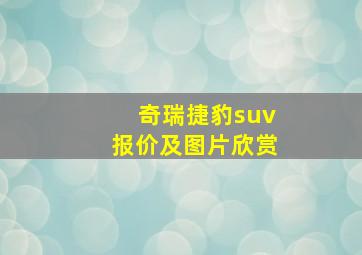 奇瑞捷豹suv
报价及图片欣赏